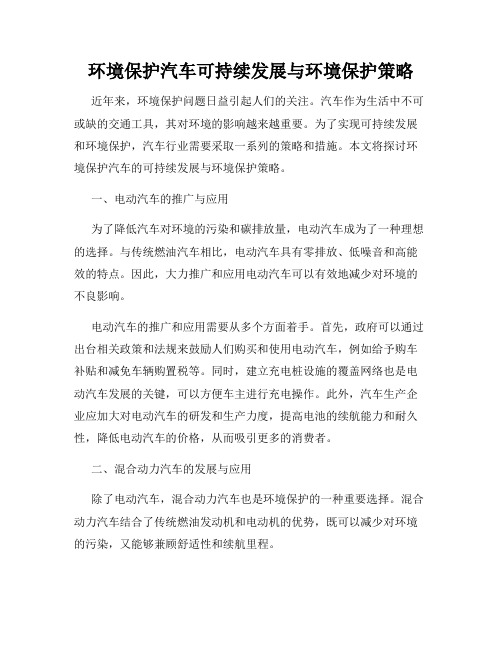 环境保护汽车可持续发展与环境保护策略

近年来，环境保护问题日益引起人们的关注。汽车作为生活中不可或缺的交通工具，其对环境的影响越来越重要。为了实现可持续发展和环境保护，汽车行业需要采取一系列的策略和措施。本文将探讨环境保护汽车的可持续发展与环境保护策略。

一、电动汽车的推广与应用

为了降低汽车对环境的污染和碳排放量，电动汽车成为了一种理想的选择。与传统燃油汽车相比，电动汽车具有零排放、低噪音和高能效的特点。因此，大力推广和应用电动汽车可以有效地减少对环境的不良影响。

电动汽车的推广和应用需要从多个方面着手。首先，政府可以通过出台相关政策和法规来鼓励人们购买和使用电动汽车，例如给予购车补贴和减免车辆购置税等。同时，建立充电桩设施的覆盖网络也是电动汽车发展的关键，可以方便车主进行充电操作。此外，汽车生产企业应加大对电动汽车的研发和生产力度，提高电池的续航能力和耐久性，降低电动汽车的价格，从而吸引更多的消费者。

二、混合动力汽车的发展与应用

除了电动汽车，混合动力汽车也是环境保护的一种重要选择。混合动力汽车结合了传统燃油发动机和电动机的优势，既可以减少对环境的污染，又能够兼顾舒适性和续航里程。